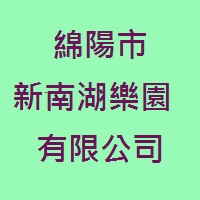 綿陽市
新南湖樂園
有限公司